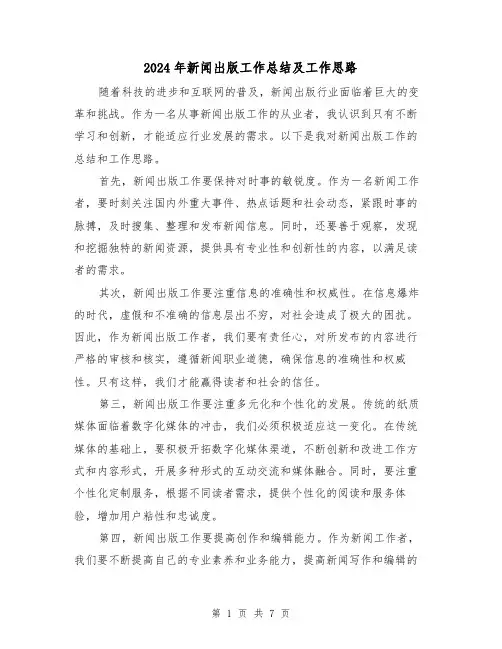 2024年新闻出版工作总结及工作思路

随着科技的进步和互联网的普及，新闻出版行业面临着巨大的变革和挑战。作为一名从事新闻出版工作的从业者，我认识到只有不断学习和创新，才能适应行业发展的需求。以下是我对新闻出版工作的总结和工作思路。

首先，新闻出版工作要保持对时事的敏锐度。作为一名新闻工作者，要时刻关注国内外重大事件、热点话题和社会动态，紧跟时事的脉搏，及时搜集、整理和发布新闻信息。同时，还要善于观察，发现和挖掘独特的新闻资源，提供具有专业性和创新性的内容，以满足读者的需求。

其次，新闻出版工作要注重信息的准确性和权威性。在信息爆炸的时代，虚假和不准确的信息层出不穷，对社会造成了极大的困扰。因此，作为新闻出版工作者，我们要有责任心，对所发布的内容进行严格的审核和核实，遵循新闻职业道德，确保信息的准确性和权威性。只有这样，我们才能赢得读者和社会的信任。

第三，新闻出版工作要注重多元化和个性化的发展。传统的纸质媒体面临着数字化媒体的冲击，我们必须积极适应这一变化。在传统媒体的基础上，要积极开拓数字化媒体渠道，不断创新和改进工作方式和内容形式，开展多种形式的互动交流和媒体融合。同时，要注重个性化定制服务，根据不同读者需求，提供个性化的阅读和服务体验，增加用户粘性和忠诚度。

第四，新闻出版工作要提高创作和编辑能力。作为新闻工作者，我们要不断提高自己的专业素养和业务能力，提高新闻写作和编辑的

第 1 页 共 7 页